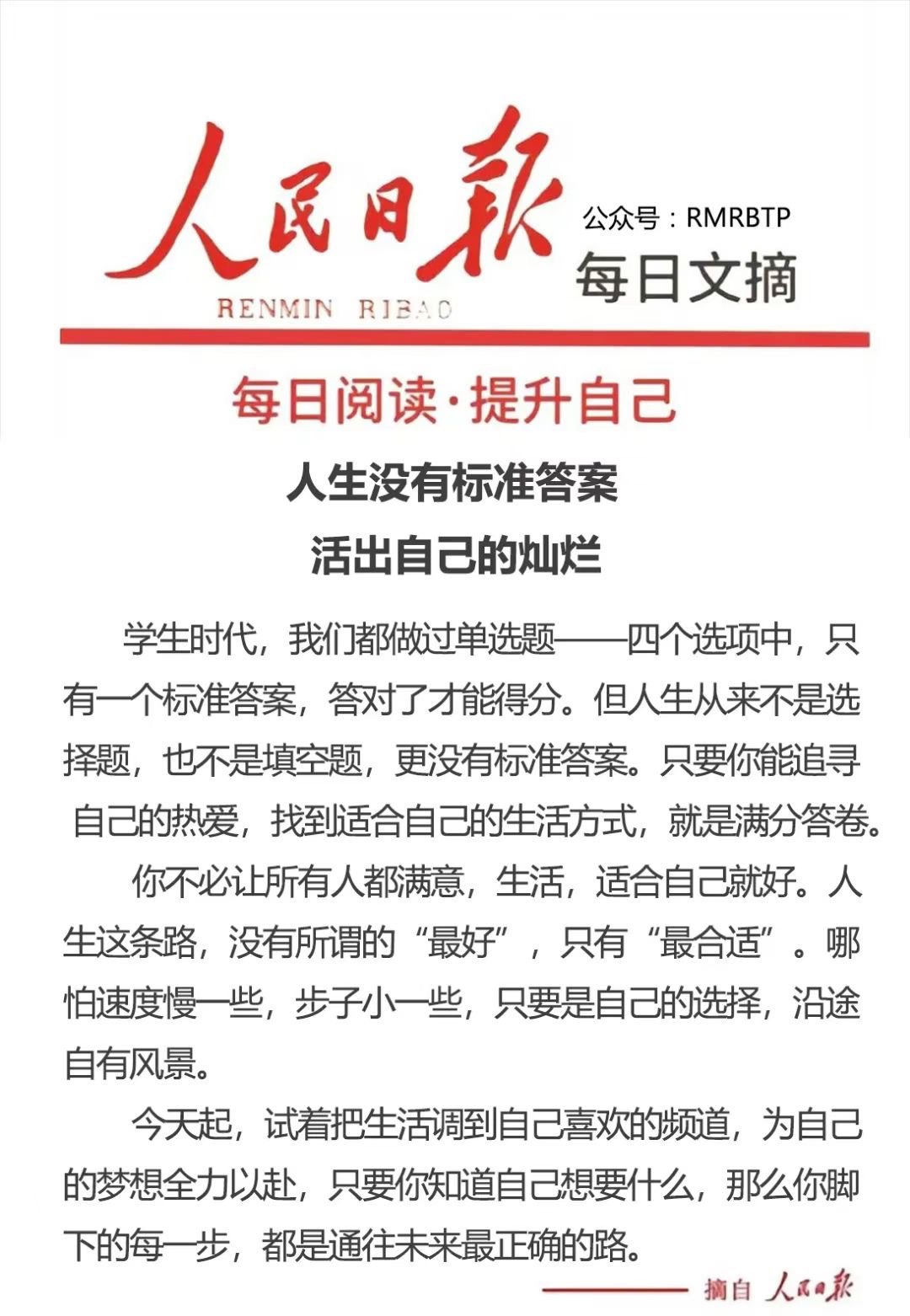 人民日報

RENMIN RIBAO

公众号：RMRBTP

每日文摘

每日阅读·提升自己

人生没有标准答案
活出自己的灿烂

学生时代，我们都做过单选题——四个选项中，只有一个标准答案，答对了才能得分。但人生从来不是选择题，也不是填空题，更没有标准答案。只要你能追寻自己的热爱，找到适合自己的生活方式，就是满分答卷。

你不必让所有人都满意，生活，适合自己就好。人生这条路，没有所谓的“最好”，只有“最合适”。哪怕速度慢一些，步子小一些，只要是自己的选择，沿途自有风景。

今天起，试着把生活调到自己喜欢的频道，为自己的梦想全力以赴，只要你知道自己想要什么，那么你脚下的每一步，都是通往未来最正确的路。

摘自 人民日報